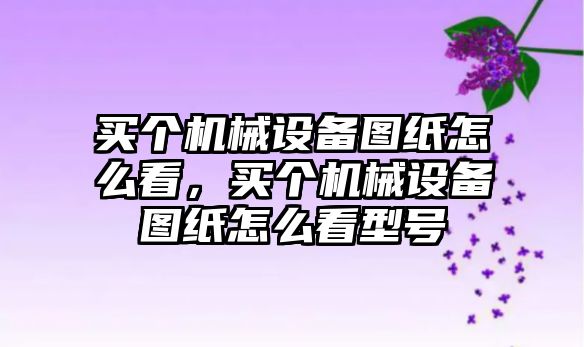 买个机械设备图纸怎么看，买个机械设备图纸怎么看型号